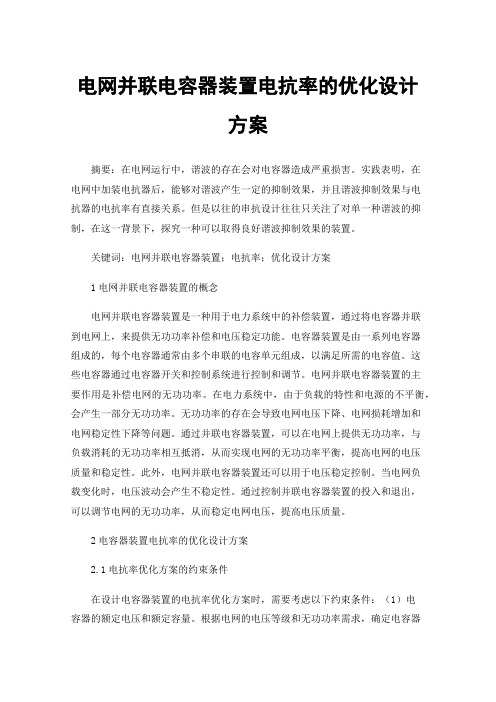 电网并联电容器装置电抗率的优化设计方案

摘要：在电网运行中，谐波的存在会对电容器造成严重损害。实践表明，在电网中加装电抗器后，能够对谐波产生一定的抑制效果，并且谐波抑制效果与电抗器的电抗率有直接关系。但是以往的串抗设计往往只关注了对单一种谐波的抑制，在这一背景下，探究一种可以取得良好谐波抑制效果的装置。

关键词：电网并联电容器装置；电抗率；优化设计方案

1 电网并联电容器装置的概念

电网并联电容器装置是一种用于电力系统中的补偿装置，通过将电容器并联到电网上，来提供无功功率补偿和电压稳定功能。电容器装置是由一系列电容器组成的，每个电容器通常由多个串联的电容单元组成，以满足所需的电容值。这些电容器通过电容器开关和控制系统进行控制和调节。电网并联电容器装置的主要作用是补偿电网的无功功率。在电力系统中，由于负载的特性和电源的不平衡，会产生一部分无功功率。无功功率的存在会导致电网电压下降、电网损耗增加和电网稳定性下降等问题。通过并联电容器装置，可以在电网上提供无功功率，与负载消耗的无功功率相互抵消，从而实现电网的无功功率平衡，提高电网的电压质量和稳定性。此外，电网并联电容器装置还可以用于电压稳定控制。当电网负载变化时，电压波动会产生不稳定性。通过控制并联电容器装置的投入和退出，可以调节电网的无功功率，从而稳定电网电压，提高电压质量。

2 电容器装置电抗率的优化设计方案

2.1 电抗率优化方案的约束条件

在设计电容器装置的电抗率优化方案时，需要考虑以下约束条件：（1）电容器的额定电压和额定容量。根据电网的电压等级和无功功率需求，确定电容器